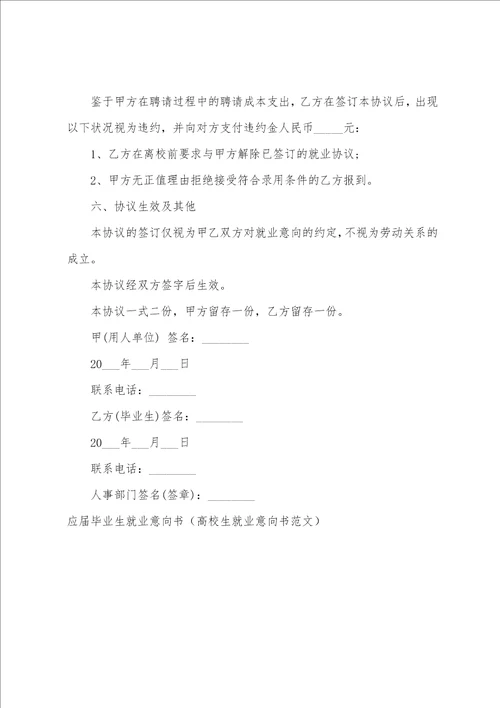 鉴于甲方在聘请过程中的聘请成本支出，乙方在签订本协议后，出现以下状况视为违约，并向对方支付违约金人民币_____元：

1、乙方在离校前要求与甲方解除已签订的就业协议；

2、甲方无正值理由拒绝接受符合录用条件的乙方报到。

六、协议生效及其他

本协议的签订仅视为甲乙双方对就业意向的约定，不视为劳动关系的成立。

本协议经双方签字后生效。

本协议一式二份，甲方留存一份，乙方留存一份。

甲(用人单位) 签名：________

20___年___月___日

联系电话：________

乙方(毕业生)签名：________

20___年___月___日

联系电话：________

人事部门签名(签章)：________

应届毕业生就业意向书（离校生就业意向书范文）